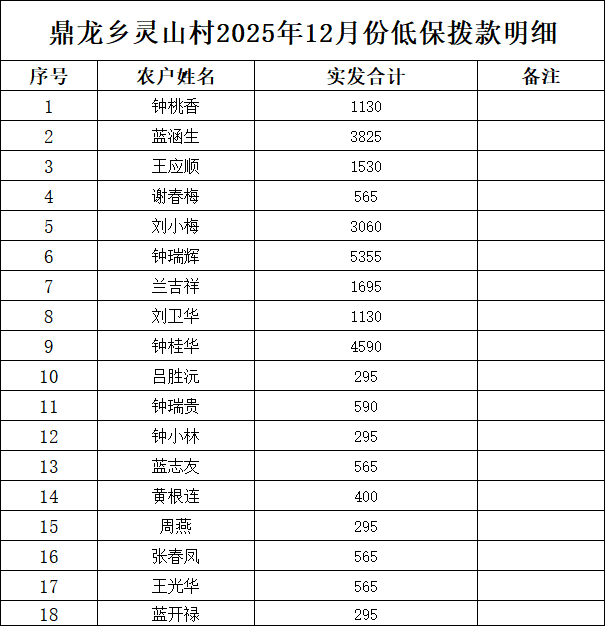 鼎龙乡灵山村2025年12月份低保拨款明细

| 序号 | 农户姓名 | 实发合计 | 备注 |
|---|---|---|---|
| 1 | 钟桃香 | 1130 | |
| 2 | 蓝涵生 | 3825 | |
| 3 | 王应顺 | 1530 | |
| 4 | 谢春梅 | 565 | |
| 5 | 刘小梅 | 3060 | |
| 6 | 钟瑞辉 | 5355 | |
| 7 | 兰吉祥 | 1695 | |
| 8 | 刘卫华 | 1130 | |
| 9 | 钟桂华 | 4590 | |
| 10 | 吕胜沅 | 295 | |
| 11 | 钟瑞贵 | 590 | |
| 12 | 钟小林 | 295 | |
| 13 | 蓝志友 | 565 | |
| 14 | 黄根连 | 400 | |
| 15 | 周燕 | 295 | |
| 16 | 张春凤 | 565 | |
| 17 | 王光华 | 565 | |
| 18 | 蓝开禄 | 295 | |